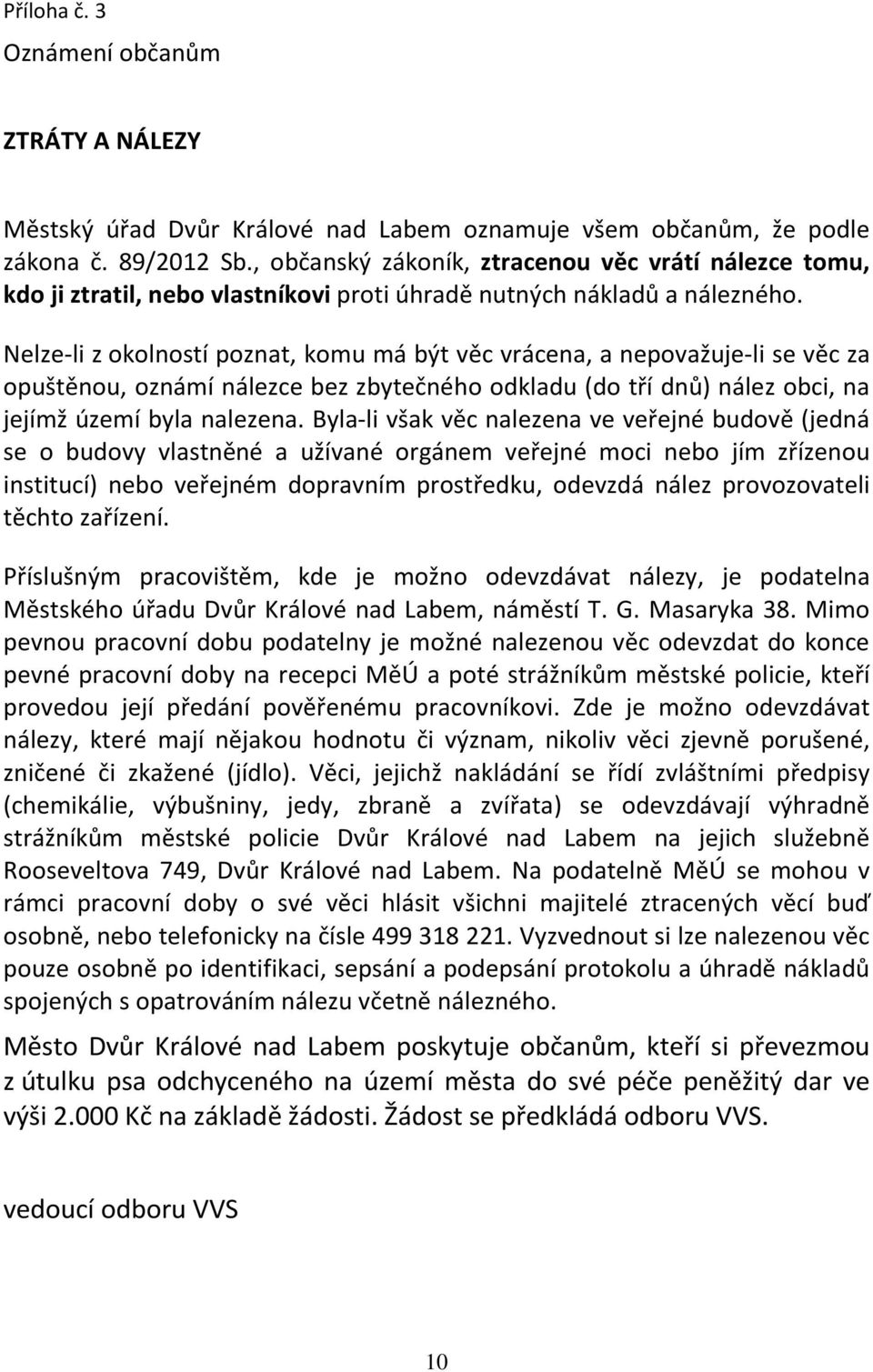 Příloha č. 3

Oznámení občanům

ZTRÁTY A NÁLEZY

Městský úřad Dvůr Králové nad Labem oznamuje všem občanům, že podle zákona č. 89/2012 Sb., občanský zákoník, ztracenou věc vrátí nálezce tomu, kdo ji ztratil, nebo vlastníkovi proti úhradě nutných nákladů a nálezného.

Nelze-li z okolností poznat, komu má být věc vrácena, a nepovažuje-li se věc za opuštěnou, oznámí nálezce bez zbytečného odkladu (do tří dnů) nález obci, na jejímž území byla nalezena. Byla-li však věc nalezena ve veřejné budově (jedná se o budovy vlastněné a užívané orgánem veřejné moci nebo jím zřízenou institucí) nebo veřejném dopravním prostředku, odevzdá nález provozovateli těchto zařízení.

Příslušným pracovištěm, kde je možno odevzdávat nálezy, je podatelna Městského úřadu Dvůr Králové nad Labem, náměstí T. G. Masaryka 38. Mimo pevnou pracovní dobu podatelny je možné nalezenou věc odevzdat do konce pevné pracovní doby na recepci MěÚ a poté strážníkům městské policie, kteří provedou její předání pověřenému pracovníkovi. Zde je možno odevzdávat nálezy, které mají nějakou hodnotu či význam, nikoliv věci zjevně porušené, zničené či zkažené (jídlo). Věci, jejichž nakládání se řídí zvláštními předpisy (chemikálie, výbušniny, jedy, zbraně a zvířata) se odevzdávají výhradně strážníkům městské policie Dvůr Králové nad Labem na jejich služebně Rooseveltova 749, Dvůr Králové nad Labem. Na podatelně MěÚ se mohou v rámci pracovní doby o své věci hlásit všichni majitelé ztracených věcí buď osobně, nebo telefonicky na čísle 499 318 221. Vyzvednout si lze nalezenou věc pouze osobně po identifikaci, sepsání a podepsání protokolu a úhradě nákladů spojených s opatrováním nálezu včetně nálezného.

Město Dvůr Králové nad Labem poskytuje občanům, kteří si převezmou z útulku psa odchyceného na území města do své péče peněžitý dar ve výši 2.000 Kč na základě žádosti. Žádost se předkládá odboru VVS.

vedoucí odboru VVS

10